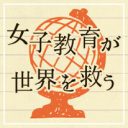 女子教育が
世界を救う